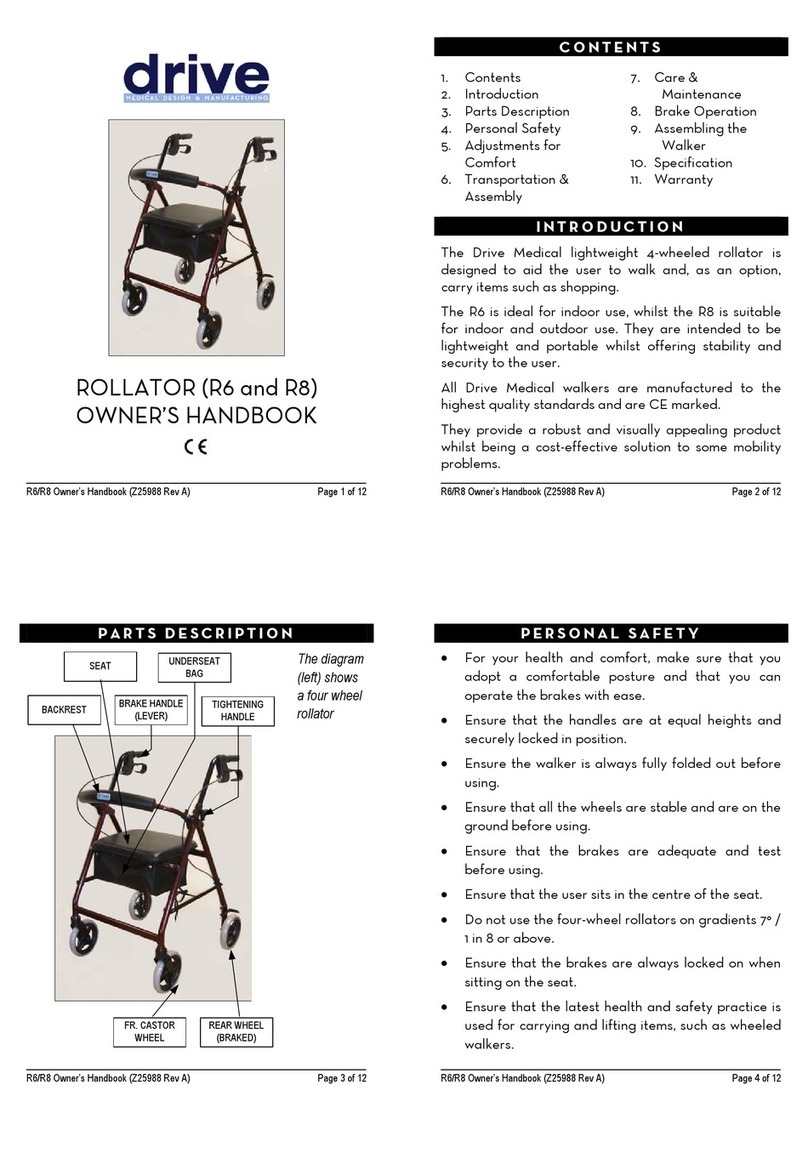 drive
MEDICAL DESIGN & MANUFACTURING

ROLLATOR (R6 and R8)
OWNER'S HANDBOOK
CE

R6/R8 Owner's Handbook (Z25988 Rev A) Page 1 of 12

CONTENTS

1. Contents
2. Introduction
3. Parts Description
4. Personal Safety
5. Adjustments for Comfort
6. Transportation & Assembly
7. Care & Maintenance
8. Brake Operation
9. Assembling the Walker
10. Specification
11. Warranty

INTRODUCTION

The Drive Medical lightweight 4-wheeled rollator is designed to aid the user to walk and, as an option, carry items such as shopping.

The R6 is ideal for indoor use, whilst the R8 is suitable for indoor and outdoor use. They are intended to be lightweight and portable whilst offering stability and security to the user.

All Drive Medical walkers are manufactured to the highest quality standards and are CE marked.

They provide a robust and visually appealing product whilst being a cost-effective solution to some mobility problems.

R6/R8 Owner's Handbook (Z25988 Rev A) Page 2 of 12

PARTS DESCRIPTION

SEAT
UNDERSEAT BAG
BACKREST
BRAKE HANDLE (LEVER)
TIGHTENING HANDLE
The diagram (left) shows a four wheel rollator
FR. CASTOR WHEEL
REAR WHEEL (BRAKED)

R6/R8 Owner's Handbook (Z25988 Rev A) Page 3 of 12

PERSONAL SAFETY

• For your health and comfort, make sure that you adopt a comfortable posture and that you can operate the brakes with ease.
• Ensure that the handles are at equal heights and securely locked in position.
• Ensure the walker is always fully folded out before using.
• Ensure that all the wheels are stable and are on the ground before using.
• Ensure that the brakes are adequate and test before using.
• Ensure that the user sits in the centre of the seat.
• Do not use the four-wheel rollators on gradients 7° / 1 in 8 or above.
• Ensure that the brakes are always locked on when sitting on the seat.
• Ensure that the latest health and safety practice is used for carrying and lifting items, such as wheeled walkers.

R6/R8 Owner's Handbook (Z25988 Rev A) Page 4 of 12